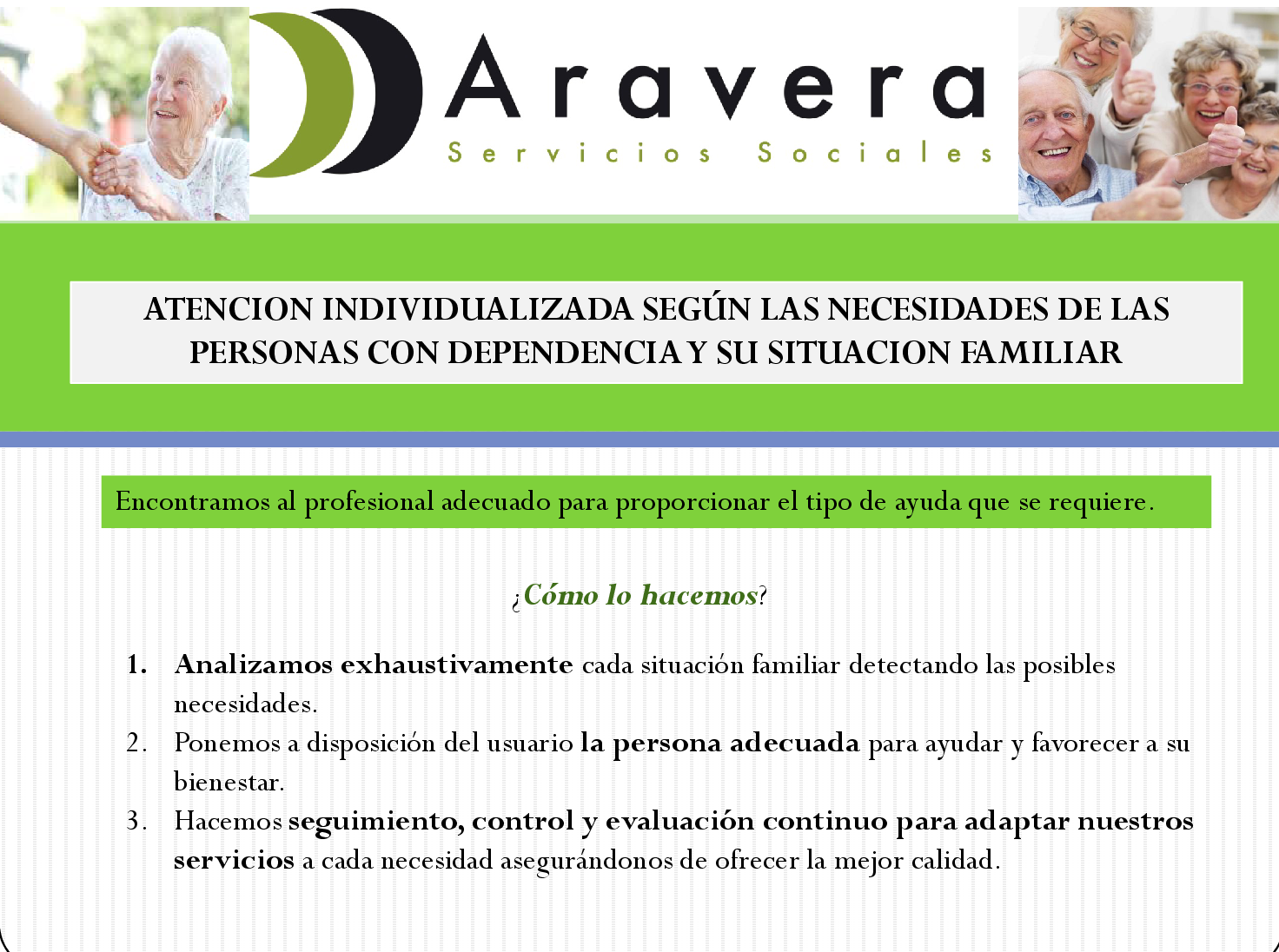 Aravera
Servicios Sociales

ATENCION INDIVIDUALIZADA SEGÚN LAS NECESIDADES DE LAS PERSONAS CON DEPENDENCIA Y SU SITUACION FAMILIAR

Encontramos al profesional adecuado para proporcionar el tipo de ayuda que se requiere.

¿Cómo lo hacemos?

1. Analizamos exhaustivamente cada situación familiar detectando las posibles necesidades.
2. Ponemos a disposición del usuario la persona adecuada para ayudar y favorecer a su bienestar.
3. Hacemos seguimiento, control y evaluación continuo para adaptar nuestros servicios a cada necesidad asegurándonos de ofrecer la mejor calidad.